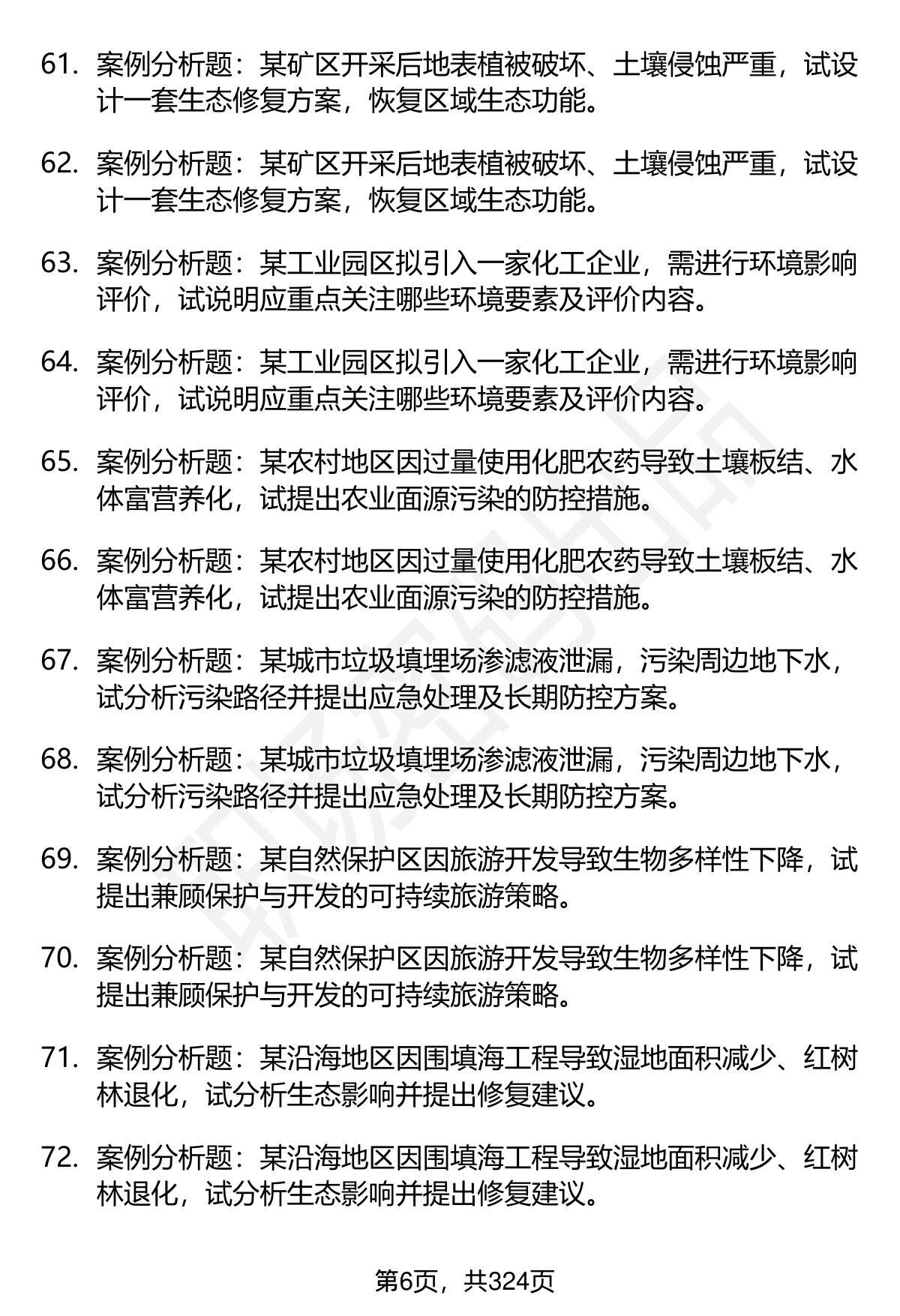 61. 案例分析题：某矿区开采后地表植被破坏、土壤侵蚀严重，试设计一套生态修复方案，恢复区域生态功能。

62. 案例分析题：某矿区开采后地表植被破坏、土壤侵蚀严重，试设计一套生态修复方案，恢复区域生态功能。

63. 案例分析题：某工业园区拟引入一家化工企业，需进行环境影响评价，试说明应重点关注哪些环境要素及评价内容。

64. 案例分析题：某工业园区拟引入一家化工企业，需进行环境影响评价，试说明应重点关注哪些环境要素及评价内容。

65. 案例分析题：某农村地区因过量使用化肥农药导致土壤板结、水体富营养化，试提出农业面源污染的防控措施。

66. 案例分析题：某农村地区因过量使用化肥农药导致土壤板结、水体富营养化，试提出农业面源污染的防控措施。

67. 案例分析题：某城市垃圾填埋场渗滤液泄漏，污染周边地下水，试分析污染路径并提出应急处理及长期防控方案。

68. 案例分析题：某城市垃圾填埋场渗滤液泄漏，污染周边地下水，试分析污染路径并提出应急处理及长期防控方案。

69. 案例分析题：某自然保护区因旅游开发导致生物多样性下降，试提出兼顾保护与开发的可持续旅游策略。

70. 案例分析题：某自然保护区因旅游开发导致生物多样性下降，试提出兼顾保护与开发的可持续旅游策略。

71. 案例分析题：某沿海地区因围填海工程导致湿地面积减少、红树林退化，试分析生态影响并提出修复建议。

72. 案例分析题：某沿海地区因围填海工程导致湿地面积减少、红树林退化，试分析生态影响并提出修复建议。

第6页，共324页